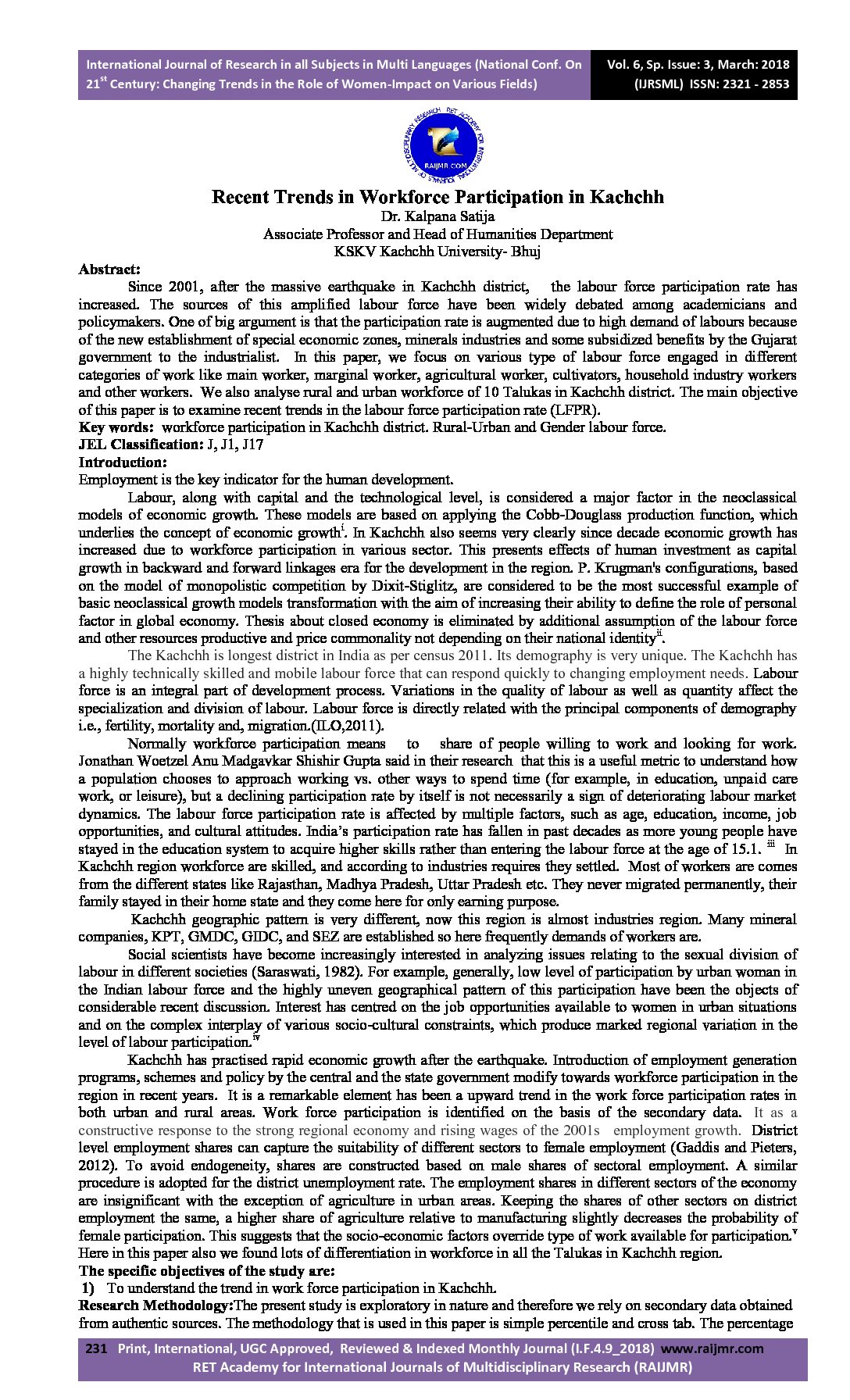 International Journal of Research in all Subjects in Multi Languages (National Conf. On 21$^{st}$ Century: Changing Trends in the Role of Women-Impact on Various Fields)

Vol. 6, Sp. Issue: 3, March: 2018 (IJRSML) ISSN: 2321 - 2853

RAIJMR.COM

Recent Trends in Workforce Participation in Kachchh
Dr. Kalpana Satija
Associate Professor and Head of Humanities Department
KSKV Kachchh University- Bhuj

Abstract:
Since 2001, after the massive earthquake in Kachchh district, the labour force participation rate has increased. The sources of this amplified labour force have been widely debated among academicians and policymakers. One of big argument is that the participation rate is augmented due to high demand of labours because of the new establishment of special economic zones, minerals industries and some subsidized benefits by the Gujarat government to the industrialist. In this paper, we focus on various type of labour force engaged in different categories of work like main worker, marginal worker, agricultural worker, cultivators, household industry workers and other workers. We also analyse rural and urban workforce of 10 Talukas in Kachchh district. The main objective of this paper is to examine recent trends in the labour force participation rate (LFPR).
Key words: workforce participation in Kachchh district. Rural-Urban and Gender labour force.
JEL Classification: J, J1, J17
Introduction:
Employment is the key indicator for the human development.
Labour, along with capital and the technological level, is considered a major factor in the neoclassical models of economic growth. These models are based on applying the Cobb-Douglass production function, which underlies the concept of economic growth$^{i}$. In Kachchh also seems very clearly since decade economic growth has increased due to workforce participation in various sector. This presents effects of human investment as capital growth in backward and forward linkages era for the development in the region. P. Krugman's configurations, based on the model of monopolistic competition by Dixit-Stiglitz, are considered to be the most successful example of basic neoclassical growth models transformation with the aim of increasing their ability to define the role of personal factor in global economy. Thesis about closed economy is eliminated by additional assumption of the labour force and other resources productive and price commonality not depending on their national identity$^{ii}$.
The Kachchh is longest district in India as per census 2011. Its demography is very unique. The Kachchh has a highly technically skilled and mobile labour force that can respond quickly to changing employment needs. Labour force is an integral part of development process. Variations in the quality of labour as well as quantity affect the specialization and division of labour. Labour force is directly related with the principal components of demography i.e., fertility, mortality and, migration.(ILO,2011).
Normally workforce participation means to share of people willing to work and looking for work. Jonathan Woetzel Anu Madgavkar Shishir Gupta said in their research that this is a useful metric to understand how a population chooses to approach working vs. other ways to spend time (for example, in education, unpaid care work, or leisure), but a declining participation rate by itself is not necessarily a sign of deteriorating labour market dynamics. The labour force participation rate is affected by multiple factors, such as age, education, income, job opportunities, and cultural attitudes. India's participation rate has fallen in past decades as more young people have stayed in the education system to acquire higher skills rather than entering the labour force at the age of 15.1. $^{iii}$ In Kachchh region workforce are skilled, and according to industries requires they settled. Most of workers are comes from the different states like Rajasthan, Madhya Pradesh, Uttar Pradesh etc. They never migrated permanently, their family stayed in their home state and they come here for only earning purpose.
Kachchh geographic pattern is very different, now this region is almost industries region. Many mineral companies, KPT, GMDC, GIDC, and SEZ are established so here frequently demands of workers are.
Social scientists have become increasingly interested in analyzing issues relating to the sexual division of labour in different societies (Saraswati, 1982). For example, generally, low level of participation by urban woman in the Indian labour force and the highly uneven geographical pattern of this participation have been the objects of considerable recent discussion. Interest has centred on the job opportunities available to women in urban situations and on the complex interplay of various socio-cultural constraints, which produce marked regional variation in the level of labour participation.$^{iv}$
Kachchh has practised rapid economic growth after the earthquake. Introduction of employment generation programs, schemes and policy by the central and the state government modify towards workforce participation in the region in recent years. It is a remarkable element has been a upward trend in the work force participation rates in both urban and rural areas. Work force participation is identified on the basis of the secondary data. It as a constructive response to the strong regional economy and rising wages of the 2001s employment growth. District level employment shares can capture the suitability of different sectors to female employment (Gaddis and Pieters, 2012). To avoid endogeneity, shares are constructed based on male shares of sectoral employment. A similar procedure is adopted for the district unemployment rate. The employment shares in different sectors of the economy are insignificant with the exception of agriculture in urban areas. Keeping the shares of other sectors on district employment the same, a higher share of agriculture relative to manufacturing slightly decreases the probability of female participation. This suggests that the socio-economic factors override type of work available for participation.$^{v}$ Here in this paper also we found lots of differentiation in workforce in all the Talukas in Kachchh region.
The specific objectives of the study are:
1) To understand the trend in work force participation in Kachchh.
Research Methodology:The present study is exploratory in nature and therefore we rely on secondary data obtained from authentic sources. The methodology that is used in this paper is simple percentile and cross tab. The percentage

231 Print, International, UGC Approved, Reviewed & Indexed Monthly Journal (I.F.4.9_2018) www.raijmr.com
RET Academy for International Journals of Multidisciplinary Research (RAIJMR)